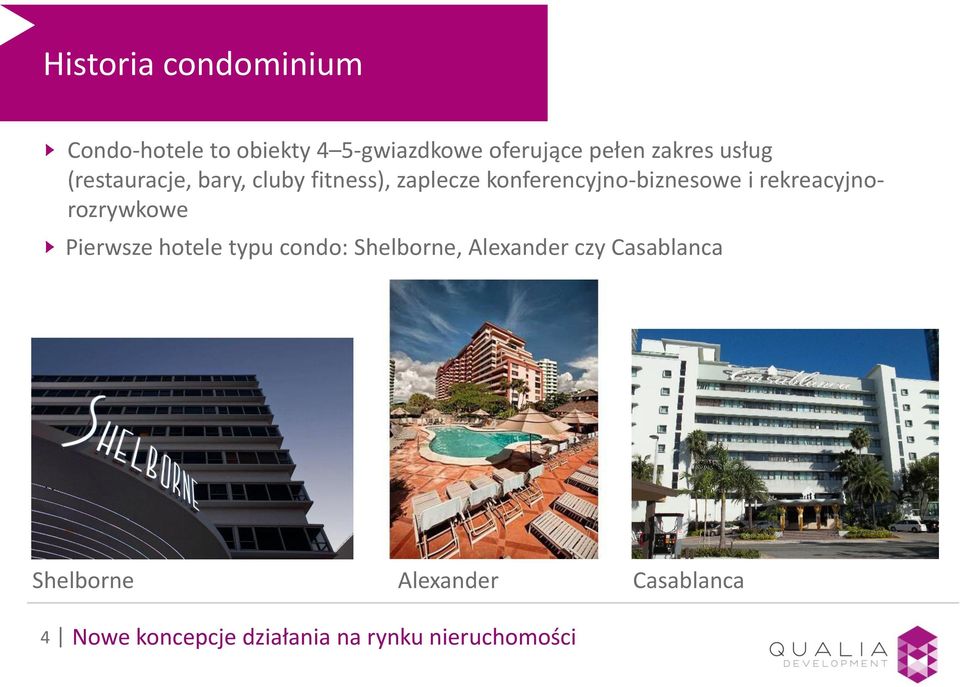 Historia condominium

Condo-hotele to obiekty 4–5-gwiazdkowe oferujące pełen zakres usług (restauracje, bary, cluby fitness), zaplecze konferencyjno-biznesowe i rekreacyjno-rozrywkowe

Pierwsze hotele typu condo: Shelborne, Alexander czy Casablanca

SHELBORNE

Casablanca

Shelborne

Alexander

Casablanca

4 | Nowe koncepcje działania na rynku nieruchomości

QUALIA DEVELOPMENT